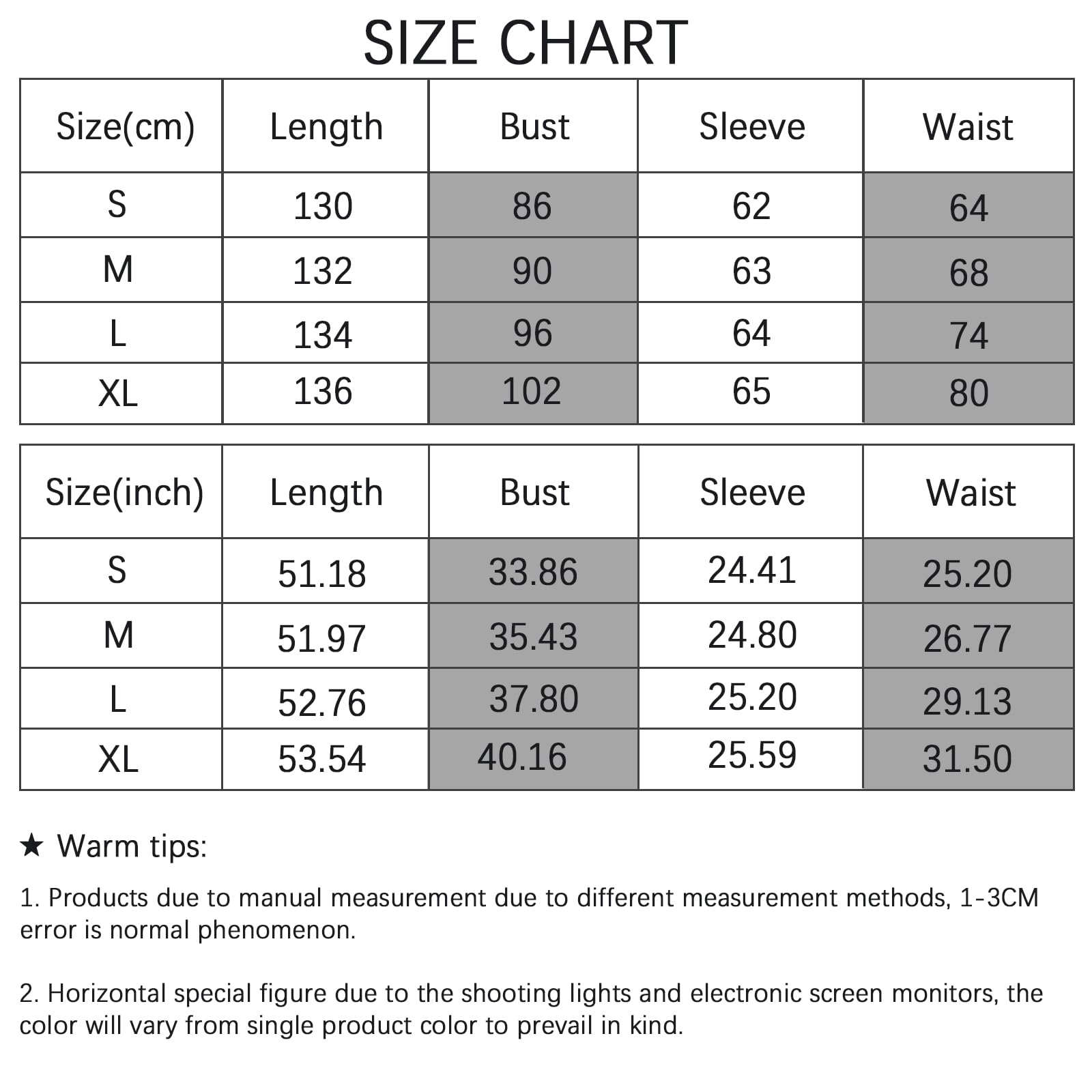 SIZE CHART

| Size(cm) | Length | Bust | Sleeve | Waist |
|---|---|---|---|---|
| S | 130 | 86 | 62 | 64 |
| M | 132 | 90 | 63 | 68 |
| L | 134 | 96 | 64 | 74 |
| XL | 136 | 102 | 65 | 80 |

| Size(inch) | Length | Bust | Sleeve | Waist |
|---|---|---|---|---|
| S | 51.18 | 33.86 | 24.41 | 25.20 |
| M | 51.97 | 35.43 | 24.80 | 26.77 |
| L | 52.76 | 37.80 | 25.20 | 29.13 |
| XL | 53.54 | 40.16 | 25.59 | 31.50 |

★ Warm tips:

1. Products due to manual measurement due to different measurement methods, 1-3CM error is normal phenomenon.

2. Horizontal special figure due to the shooting lights and electronic screen monitors, the color will vary from single product color to prevail in kind.